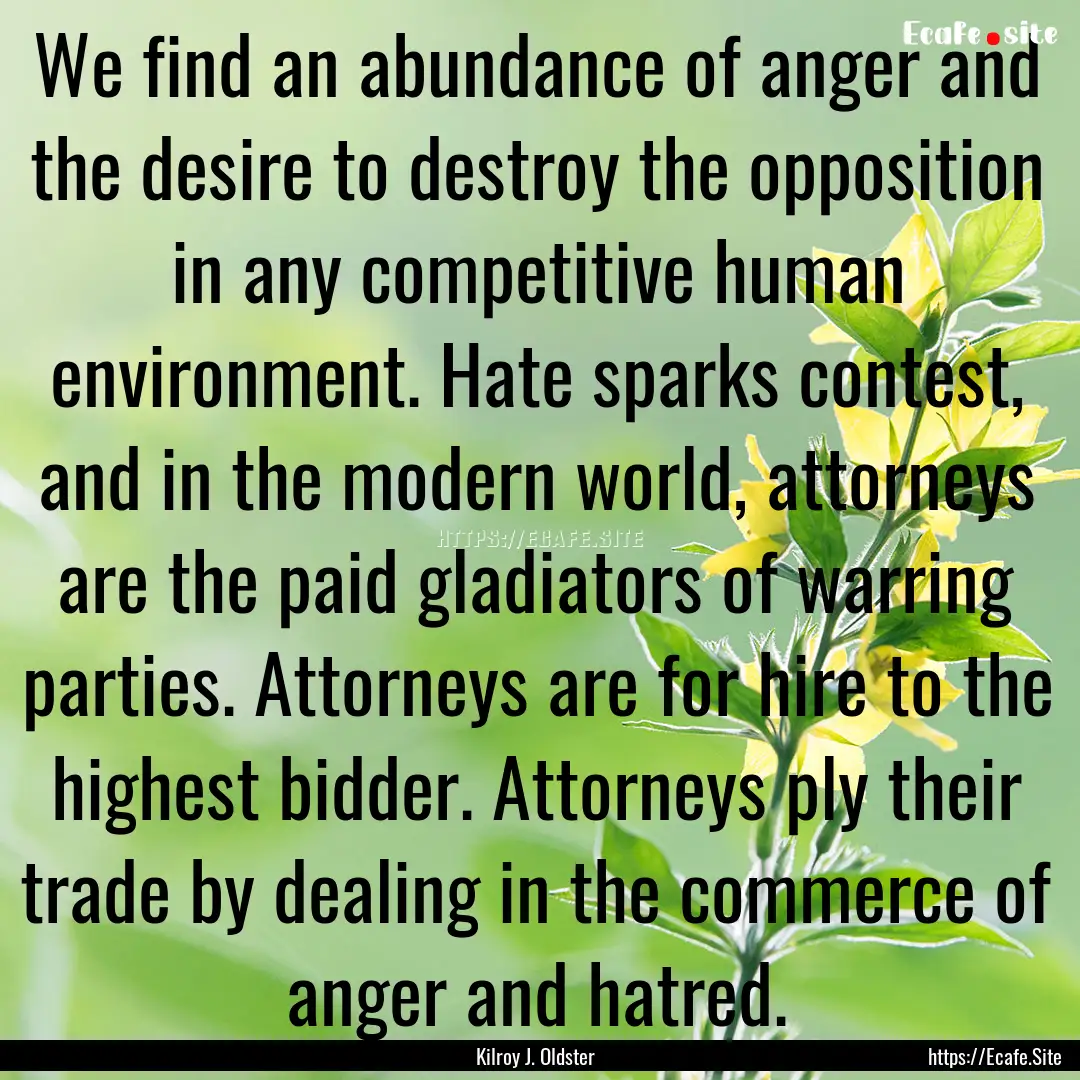 Ecafe.site

We find an abundance of anger and the desire to destroy the opposition in any competitive human environment. Hate sparks contest, and in the modern world, attorneys are the paid gladiators of warring parties. Attorneys are for hire to the highest bidder. Attorneys ply their trade by dealing in the commerce of anger and hatred.

HTTPS://ECAFE.SITE

Kilroy J. Oldster

https://Ecafe.Site